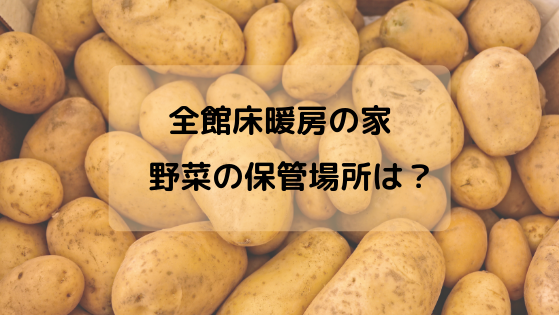 全館床暖房の家

野菜の保管場所は？